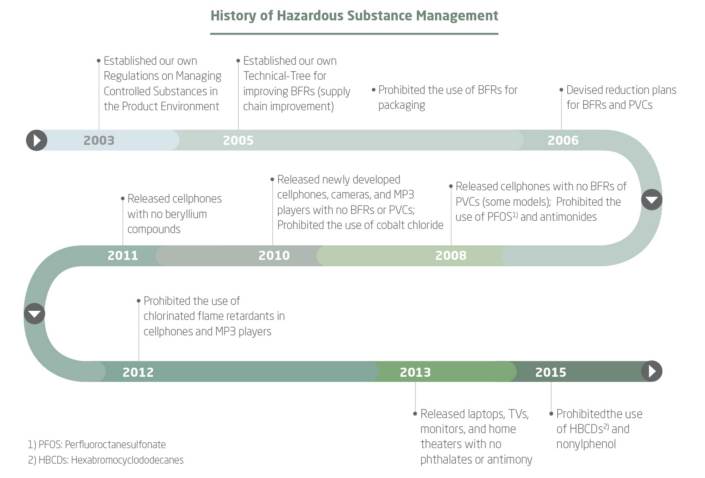 History of Hazardous Substance Management

Established our own Regulations on Managing Controlled Substances in the Product Environment

Established our own Technical-Tree for improving BFRs (supply chain improvement)

Prohibited the use of BFRs for packaging

Devised reduction plans for BFRs and PVCs

2003

2005

2006

Released cellphones with no beryllium compounds

Released newly developed cellphones, cameras, and MP3 players with no BFRs or PVCs; Prohibited the use of cobalt chloride

Released cellphones with no BFRs of PVCs (some models); Prohibited the use of PFOS$^{1)}$ and antimonides

2011

2010

2008

Prohibited the use of chlorinated flame retardants in cellphones and MP3 players

2012

2013

2015

Released laptops, TVs, monitors, and home theaters with no phthalates or antimony

Prohibitedthe use of HBCDs$^{2)}$ and nonylphenol

1) PFOS: Perfluoroctanesulfonate
2) HBCDs: Hexabromocyclododecanes